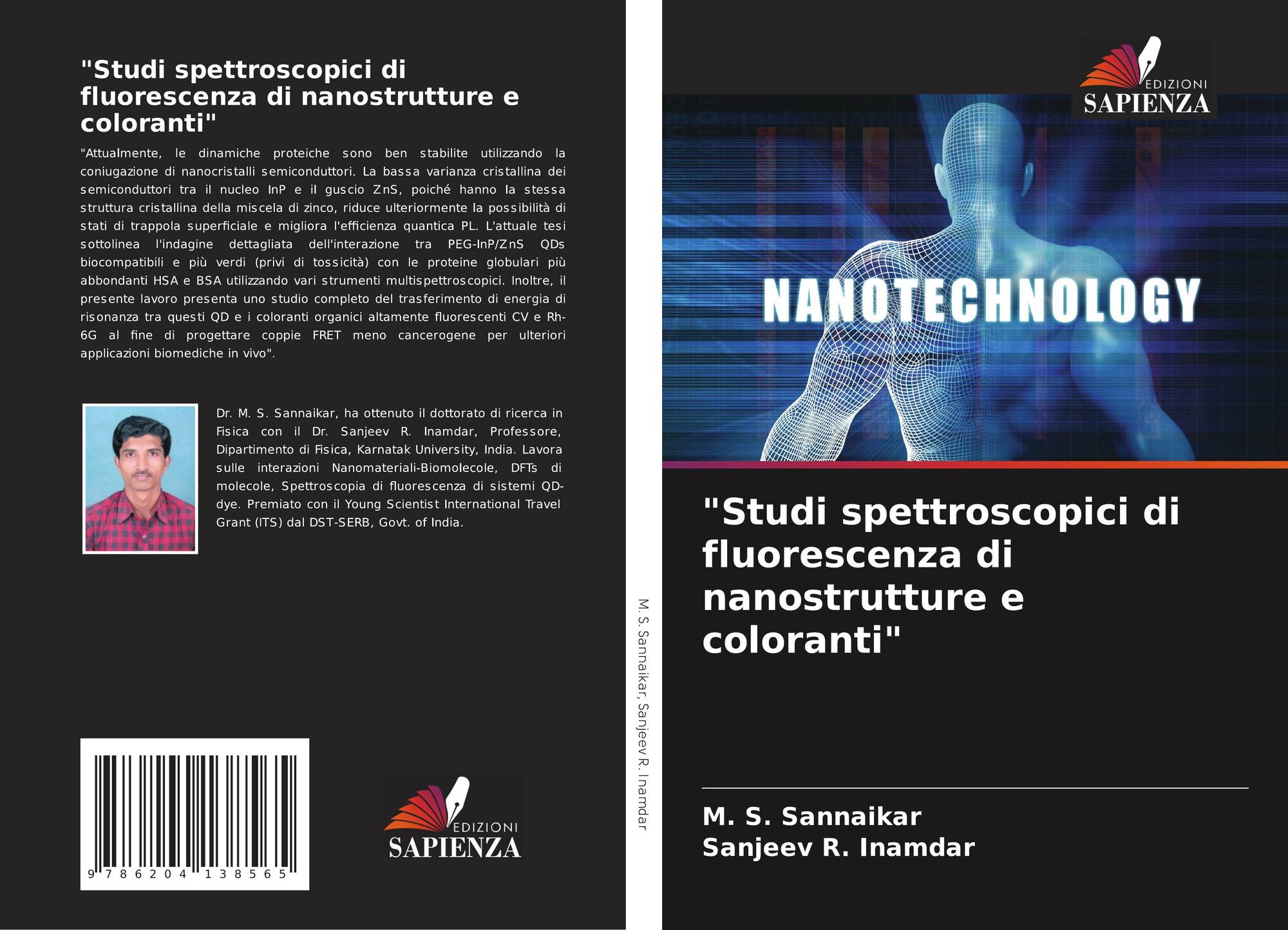 "Studi spettroscopici di fluorescenza di nanostrutture e coloranti"

"Attualmente, le dinamiche proteiche sono ben stabilite utilizzando la coniugazione di nanocristalli semiconduttori. La bassa varianza cristallina dei semiconduttori tra il nucleo InP e il guscio ZnS, poiché hanno la stessa struttura cristallina della miscela di zinco, riduce ulteriormente la possibilità di stati di trappola superficiale e migliora l'efficienza quantica PL. L'attuale tesi sottolinea l'indagine dettagliata dell'interazione tra PEG-InP/ZnS QDs biocompatibili e più verdi (privi di tossicità) con le proteine globulari più abbondanti HSA e BSA utilizzando vari strumenti multispettroscopici. Inoltre, il presente lavoro presenta uno studio completo del trasferimento di energia di risonanza tra questi QD e i coloranti organici altamente fluorescenti CV e Rh-6G al fine di progettare coppie FRET meno cancerogene per ulteriori applicazioni biomediche in vivo".

Dr. M. S. Sannaikar, ha ottenuto il dottorato di ricerca in Fisica con il Dr. Sanjeev R. Inamdar, Professore, Dipartimento di Fisica, Karnatak University, India. Lavora sulle interazioni Nanomateriali-Biomolecole, DFTs di molecole, Spettroscopia di fluorescenza di sistemi QD-dye. Premiato con il Young Scientist International Travel Grant (ITS) dal DST-SERB, Govt. of India.

9 786204 138565

EDIZIONI
SAPIENZA

M. S. Sannaikar, Sanjeev R. Inamdar

EDIZIONI
SAPIENZA

NANOTECHNOLOGY

"Studi spettroscopici di fluorescenza di nanostrutture e coloranti"

M. S. Sannaikar
Sanjeev R. Inamdar